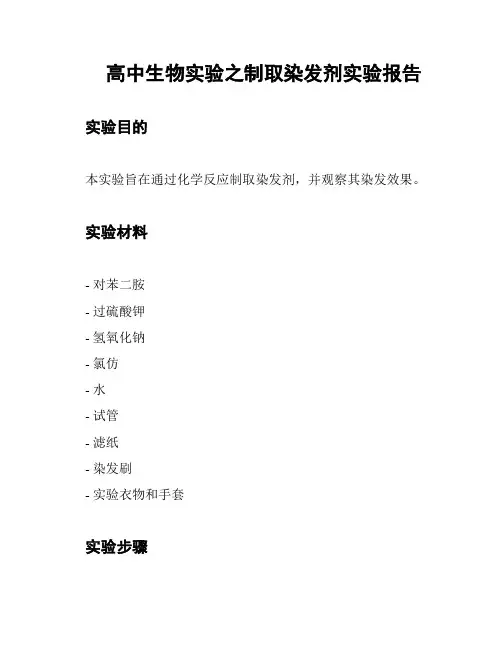 高中生物实验之制取染发剂实验报告

实验目的

本实验旨在通过化学反应制取染发剂，并观察其染发效果。

实验材料

- 对苯二胺
- 过硫酸钾
- 氢氧化钠
- 氯仿
- 水
- 试管
- 滤纸
- 染发刷
- 实验衣物和手套

实验步骤